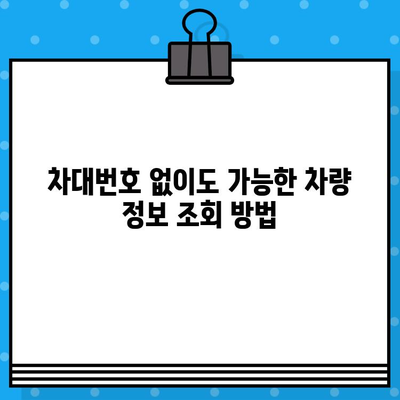 차대번호 없이도 가능한 차량 정보 조회 방법